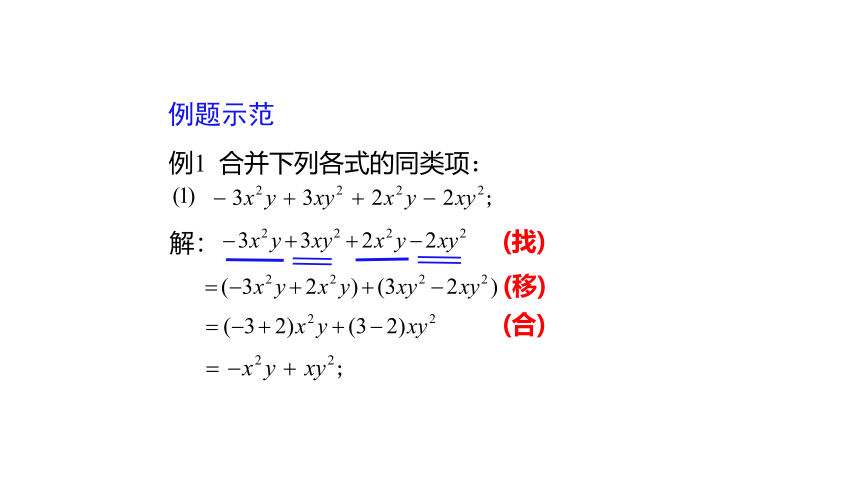 例题示范

例1 合并下列各式的同类项：

(1) $-3x^2y+3xy^2+2x^2y-2xy^2$;

解：$-3x^2y+3xy^2+2x^2y-2xy^2$ (找)

$=(-3x^2y+2x^2y)+(3xy^2-2xy^2)$ (移)

$=(-3+2)x^2y+(3-2)xy^2$ (合)

$=-x^2y+xy^2$;